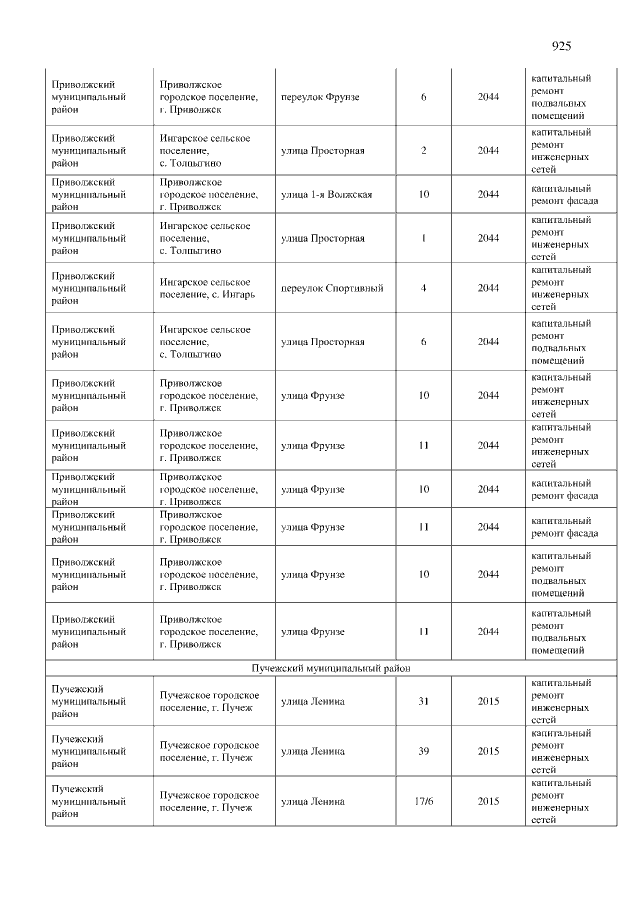 925

| Приволжский муниципальный район | Приволжское городское поселение, г. Приволжск | переулок Фрунзе | 6 | 2044 | капитальный ремонт подвальных помещений |
|---|---|---|---|---|---|
| Приволжский муниципальный район | Ингарское сельское поселение, с. Толпыгино | улица Просторная | 2 | 2044 | капитальный ремонт инженерных сетей |
| Приволжский муниципальный район | Приволжское городское поселение, г. Приволжск | улица 1-я Волжская | 10 | 2044 | капитальный ремонт фасада |
| Приволжский муниципальный район | Ингарское сельское поселение, с. Толпыгино | улица Просторная | 1 | 2044 | капитальный ремонт инженерных сетей |
| Приволжский муниципальный район | Ингарское сельское поселение, с. Ингарь | переулок Спортивный | 4 | 2044 | капитальный ремонт инженерных сетей |
| Приволжский муниципальный район | Ингарское сельское поселение, с. Толпыгино | улица Просторная | 6 | 2044 | капитальный ремонт подвальных помещений |
| Приволжский муниципальный район | Приволжское городское поселение, г. Приволжск | улица Фрунзе | 10 | 2044 | капитальный ремонт инженерных сетей |
| Приволжский муниципальный район | Приволжское городское поселение, г. Приволжск | улица Фрунзе | 11 | 2044 | капитальный ремонт инженерных сетей |
| Приволжский муниципальный район | Приволжское городское поселение, г. Приволжск | улица Фрунзе | 10 | 2044 | капитальный ремонт фасада |
| Приволжский муниципальный район | Приволжское городское поселение, г. Приволжск | улица Фрунзе | 11 | 2044 | капитальный ремонт фасада |
| Приволжский муниципальный район | Приволжское городское поселение, г. Приволжск | улица Фрунзе | 10 | 2044 | капитальный ремонт подвальных помещений |
| Приволжский муниципальный район | Приволжское городское поселение, г. Приволжск | улица Фрунзе | 11 | 2044 | капитальный ремонт подвальных помещений |
| Пучежский муниципальный район | | | | | |
| Пучежский муниципальный район | Пучежское городское поселение, г. Пучеж | улица Ленина | 31 | 2015 | капитальный ремонт инженерных сетей |
| Пучежский муниципальный район | Пучежское городское поселение, г. Пучеж | улица Ленина | 39 | 2015 | капитальный ремонт инженерных сетей |
| Пучежский муниципальный район | Пучежское городское поселение, г. Пучеж | улица Ленина | 17/6 | 2015 | капитальный ремонт инженерных сетей |